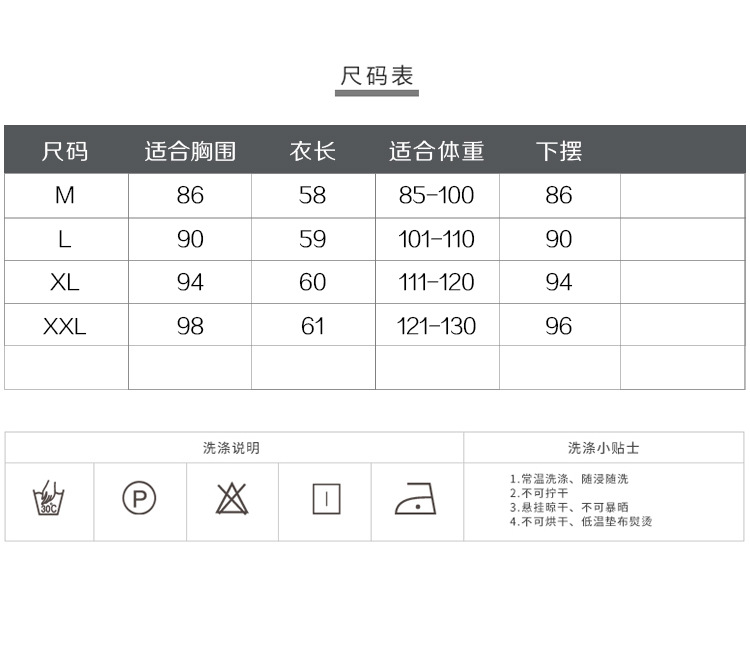 尺码表

| 尺码 | 适合胸围 | 衣长 | 适合体重 | 下摆 | |
|---|---|---|---|---|---|
| M | 86 | 58 | 85-100 | 86 | |
| L | 90 | 59 | 101-110 | 90 | |
| XL | 94 | 60 | 111-120 | 94 | |
| XXL | 98 | 61 | 121-130 | 96 | |
| | | | | | |

洗涤说明

30C

P

洗涤小贴士

1.常温洗涤、随浸随洗
2.不可拧干
3.悬挂晾干、不可暴晒
4.不可烘干、低温垫布熨烫